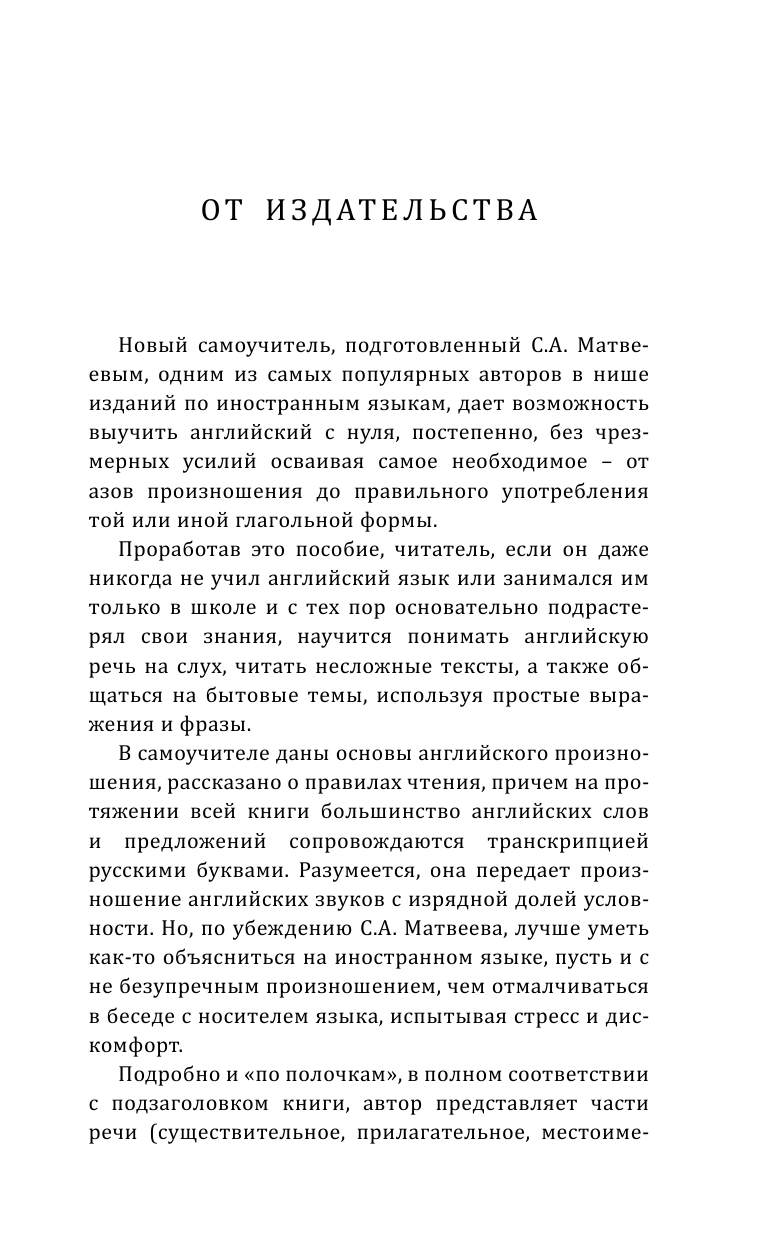 ОТ ИЗДАТЕЛЬСТВА

Новый самоучитель, подготовленный С.А. Матвеевым, одним из самых популярных авторов в нише изданий по иностранным языкам, дает возможность выучить английский с нуля, постепенно, без чрезмерных усилий осваивая самое необходимое – от азов произношения до правильного употребления той или иной глагольной формы.

Проработав это пособие, читатель, если он даже никогда не учил английский язык или занимался им только в школе и с тех пор основательно подрастерял свои знания, научится понимать английскую речь на слух, читать несложные тексты, а также общаться на бытовые темы, используя простые выражения и фразы.

В самоучителе даны основы английского произношения, рассказано о правилах чтения, причем на протяжении всей книги большинство английских слов и предложений сопровождаются транскрипцией русскими буквами. Разумеется, она передает произношение английских звуков с изрядной долей условности. Но, по убеждению С.А. Матвеева, лучше уметь как-то объясниться на иностранном языке, пусть и с не безупречным произношением, чем отмалчиваться в беседе с носителем языка, испытывая стресс и дискомфорт.

Подробно и «по полочкам», в полном соответствии с подзаголовком книги, автор представляет части речи (существительное, прилагательное, местоиме-